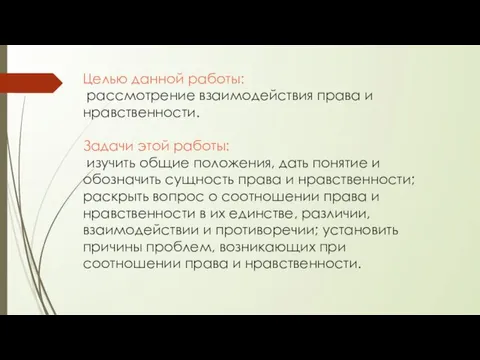 Целью данной работы:
рассмотрение взаимодействия права и нравственности.

Задачи этой работы:
изучить общие положения, дать понятие и обозначить сущность права и нравственности; раскрыть вопрос о соотношении права и нравственности в их единстве, различии, взаимодействии и противоречии; установить причины проблем, возникающих при соотношении права и нравственности.